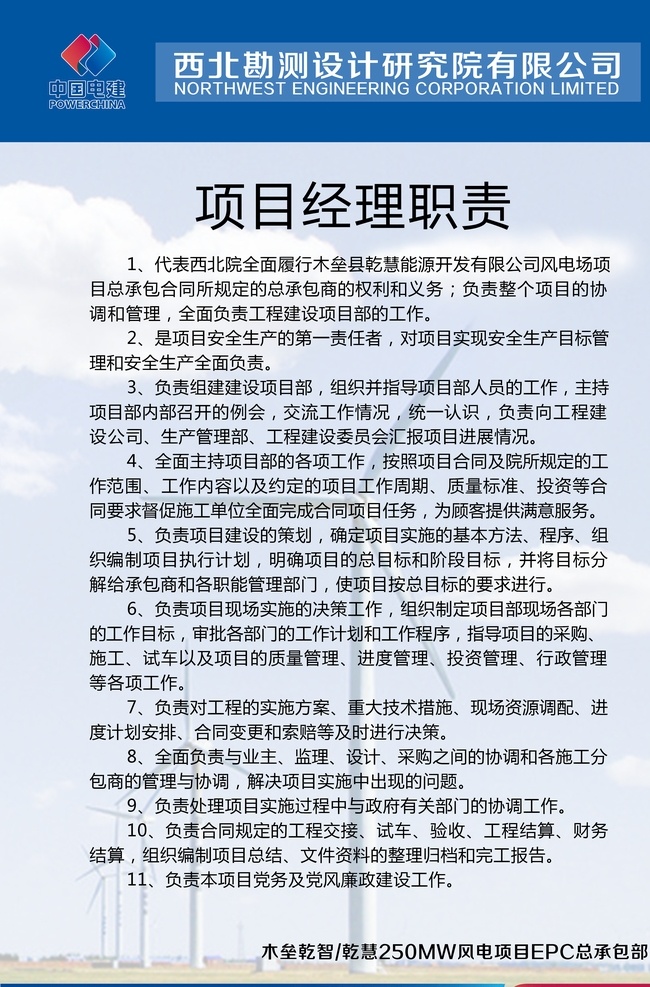 中国电建
POWERCHINA

西北勘测设计研究院有限公司
NORTHWEST ENGINEERING CORPORATION LIMITED

项目经理职责

1、代表西北院全面履行木垒县乾慧能源开发有限公司风电场项目总承包合同所规定的总承包商的权利和义务；负责整个项目的协调和管理，全面负责工程建设项目部的工作。

2、是项目安全生产的第一责任者，对项目实现安全生产目标管理和安全生产全面负责。

3、负责组建建设项目部，组织并指导项目部人员的工作，主持项目部内部召开的例会，交流工作情况，统一认识，负责向工程建设公司、生产管理部、工程建设委员会汇报项目进展情况。

4、全面主持项目部的各项工作，按照项目合同及院所规定的工作范围、工作内容以及约定的项目工作周期、质量标准、投资等合同要求督促施工单位全面完成合同项目任务，为顾客提供满意服务。

5、负责项目建设的策划，确定项目实施的基本方法、程序、组织编制项目执行计划，明确项目的总目标和阶段目标，并将目标分解给承包商和各职能管理部门，使项目按总目标的要求进行。

6、负责项目现场实施的决策工作，组织制定项目部现场各部门的工作目标，审批各部门的工作计划和工作程序，指导项目的采购、施工、试车以及项目的质量管理、进度管理、投资管理、行政管理等各项工作。

7、负责对工程的实施方案、重大技术措施、现场资源调配、进度计划安排、合同变更和索赔等及时进行决策。

8、全面负责与业主、监理、设计、采购之间的协调和各施工分包商的管理与协调，解决项目实施中出现的问题。

9、负责处理项目实施过程中与政府有关部门的协调工作。

10、负责合同规定的工程交接、试车、验收、工程结算、财务结算，组织编制项目总结、文件资料的整理归档和完工报告。

11、负责本项目党务及党风廉政建设工作。

木垒乾智/乾慧250MW风电项目EPC总承包部